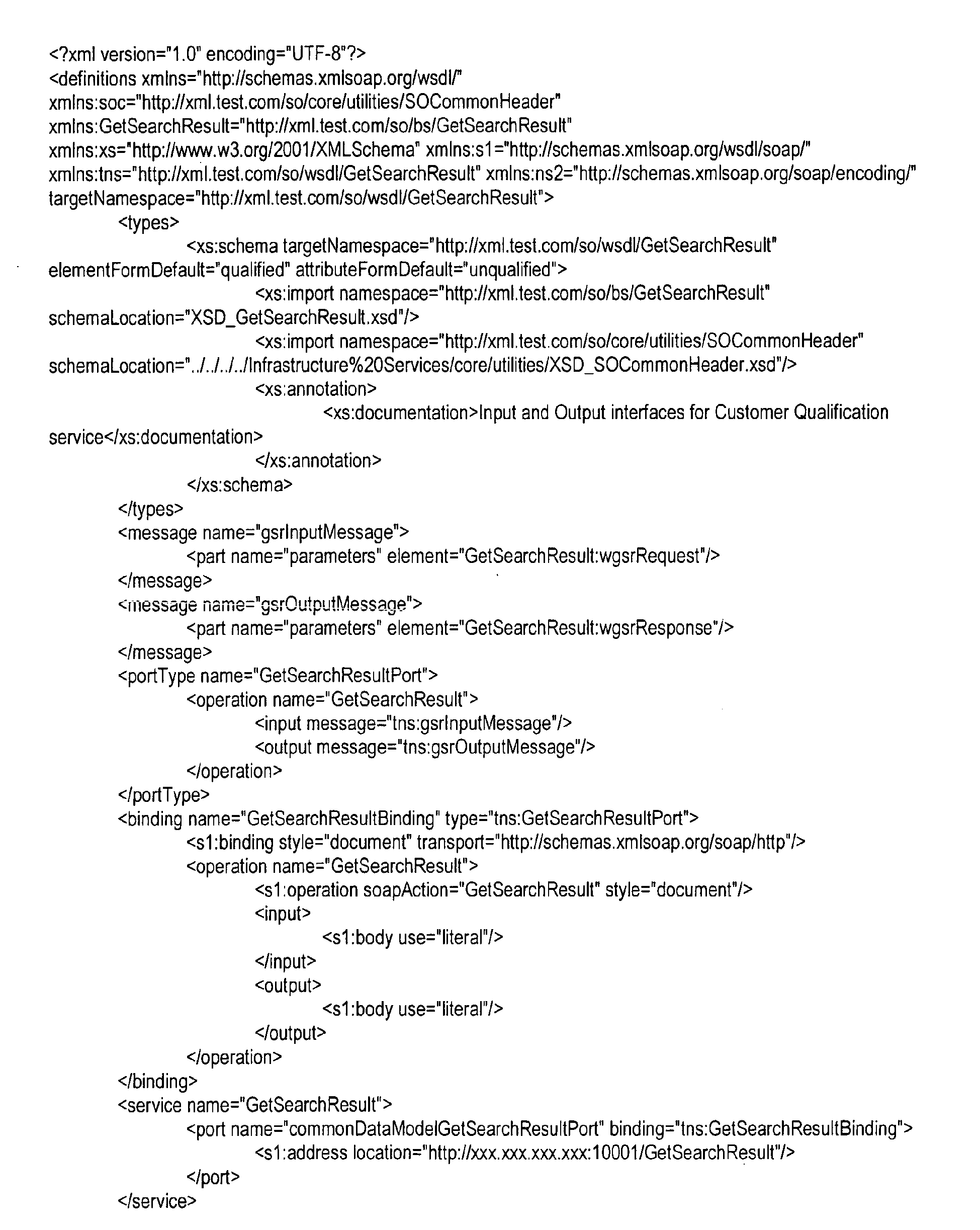 <?xml version="1.0" encoding="UTF-8"?>
<definitions xmlns="http://schemas.xmlsoap.org/wsdl/"
xmlns:soc="http://xml.test.com/so/core/utilities/SOCommonHeader"
xmlns:GetSearchResult="http://xml.test.com/so/bs/GetSearchResult"
xmlns:xs="http://www.w3.org/2001/XMLSchema" xmlns:s1="http://schemas.xmlsoap.org/wsdl/soap/"
xmlns:tns="http://xml.test.com/so/wsdl/GetSearchResult" xmlns:ns2="http://schemas.xmlsoap.org/soap/encoding/"
targetNamespace="http://xml.test.com/so/wsdl/GetSearchResult">
<types>
<xs:schema targetNamespace="http://xml.test.com/so/wsdl/GetSearchResult"
elementFormDefault="qualified" attributeFormDefault="unqualified">
<xs:import namespace="http://xml.test.com/so/bs/GetSearchResult"
schemaLocation="XSD_GetSearchResult.xsd"/>
<xs:import namespace="http://xml.test.com/so/core/utilities/SOCommonHeader"
schemaLocation="../../../../Infrastructure%20Services/core/utilities/XSD_SOCommonHeader.xsd"/>
<xs:annotation>
<xs:documentation>Input and Output interfaces for Customer Qualification
service</xs:documentation>
</xs:annotation>
</xs:schema>
</types>
<message name="gsrInputMessage">
<part name="parameters" element="GetSearchResult:wgsrRequest"/>
</message>
<message name="gsrOutputMessage">
<part name="parameters" element="GetSearchResult:wgsrResponse"/>
</message>
<portType name="GetSearchResultPort">
<operation name="GetSearchResult">
<input message="tns:gsrInputMessage"/>
<output message="tns:gsrOutputMessage"/>
</operation>
</portType>
<binding name="GetSearchResultBinding" type="tns:GetSearchResultPort">
<s1:binding style="document" transport="http://schemas.xmlsoap.org/soap/http"/>
<operation name="GetSearchResult">
<s1:operation soapAction="GetSearchResult" style="document"/>
<input>
<s1:body use="literal"/>
</input>
<output>
<s1:body use="literal"/>
</output>
</operation>
</binding>
<service name="GetSearchResult">
<port name="commonDataModelGetSearchResultPort" binding="tns:GetSearchResultBinding">
<s1:address location="http://xxx.xxx.xxx.xxx:10001/GetSearchResult"/>
</port>
</service>